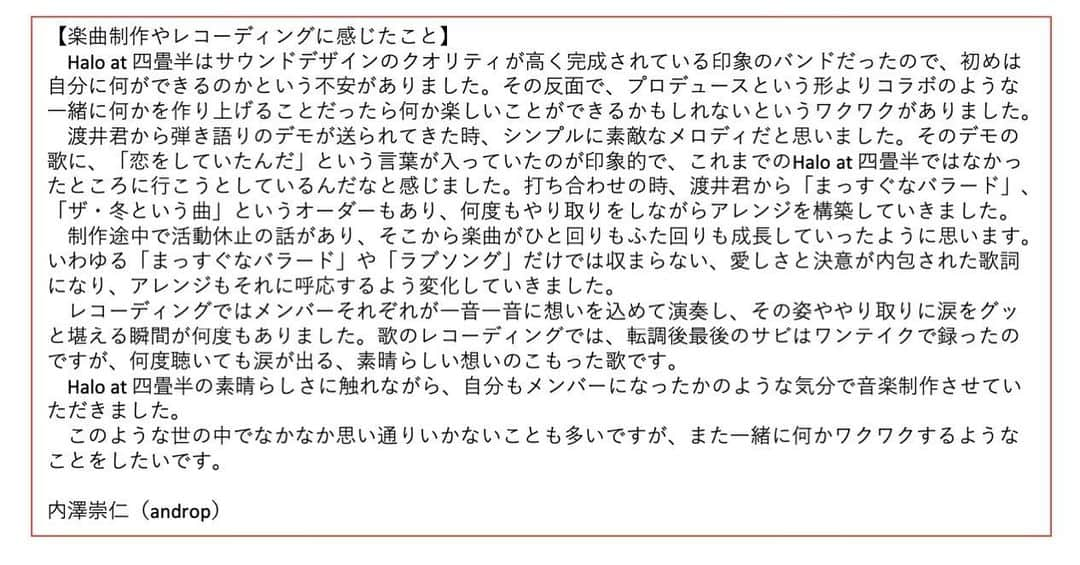 【楽曲制作やレコーディングに感じたこと】
Halo at 四畳半はサウンドデザインのクオリティが高く完成されている印象のバンドだったので、初めは自分に何ができるのかという不安がありました。その反面で、プロデュースという形よりコラボのような一緒に何かを作り上げることだったら何か楽しいことができるかもしれないというワクワクがありました。
渡井君から弾き語りのデモが送られてきた時、シンプルに素敵なメロディだと思いました。そのデモの歌に、「恋をしていたんだ」という言葉が入っていたのが印象的で、これまでのHalo at 四畳半ではなかったところに行こうとしているんだなと感じました。打ち合わせの時、渡井君から「まっすぐなバラード」、「ザ・冬という曲」というオーダーもあり、何度もやり取りをしながらアレンジを構築していきました。
制作途中で活動休止の話があり、そこから楽曲がひと回りもふた回りも成長していったように思います。いわゆる「まっすぐなバラード」や「ラブソング」だけでは収まらない、愛しさと決意が内包された歌詞になり、アレンジもそれに呼応するよう変化していきました。
レコーディングではメンバーそれぞれが一音一音に想いを込めて演奏し、その姿ややり取りに涙をグッと堪える瞬間が何度もありました。歌のレコーディングでは、転調後最後のサビはワンテイクで録ったのですが、何度聴いても涙が出る、素晴らしい想いのこもった歌です。
Halo at 四畳半の素晴らしさに触れながら、自分もメンバーになったかのような気分で音楽制作させていただきました。
このような世の中でなかなか思い通りいかないことも多いですが、また一緒に何かワクワクするようなことをしたいです。

内澤崇仁（androp）